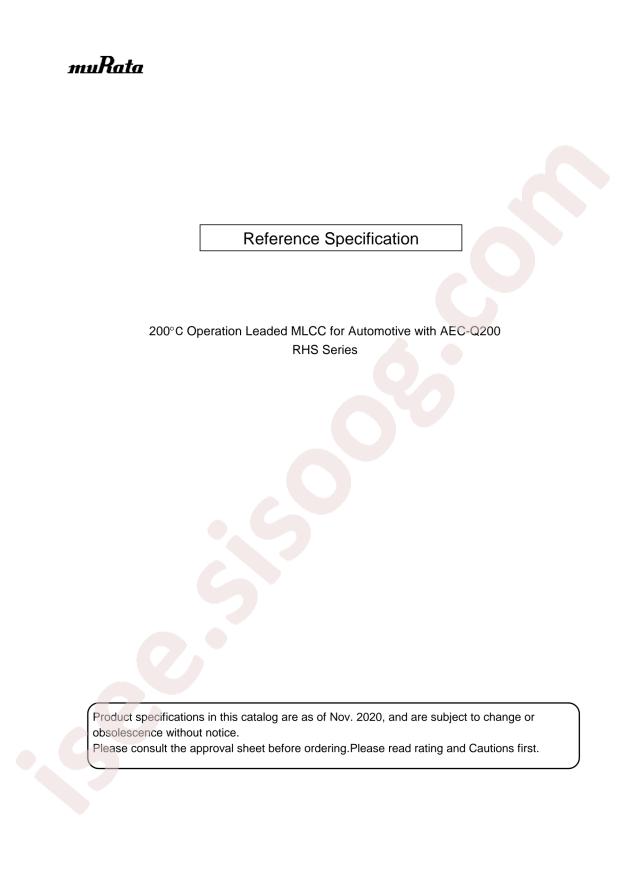 muRata

Reference Specification

200°C Operation Leaded MLCC for Automotive with AEC-Q200
RHS Series

Product specifications in this catalog are as of Nov. 2020, and are subject to change or obsolescence without notice.
Please consult the approval sheet before ordering.Please read rating and Cautions first.

isee.sisoog.com